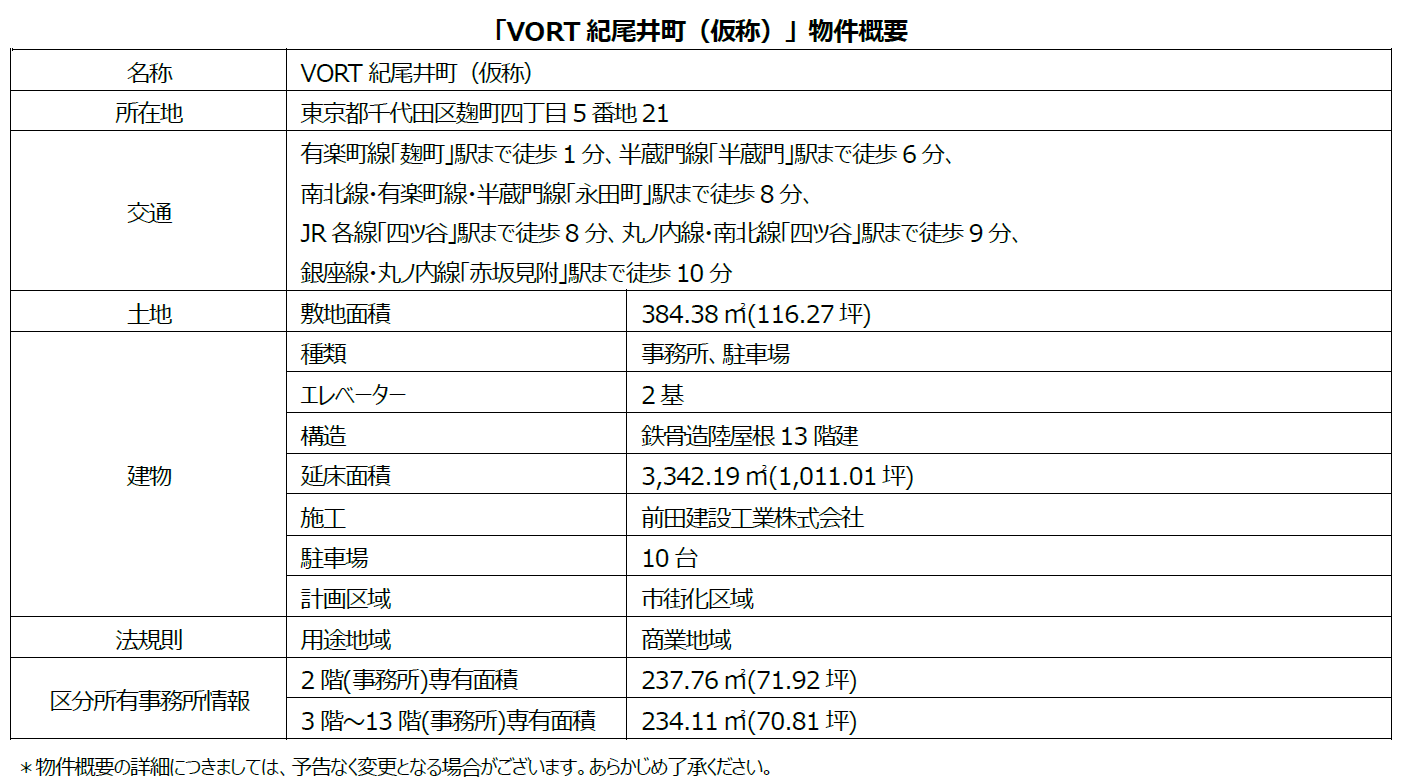 「VORT 紀尾井町（仮称）」物件概要

| 名称 | VORT 紀尾井町（仮称） | |
|---|---|---|
| 所在地 | 東京都千代田区麹町四丁目 5 番地 21 | |
| 交通 | 有楽町線「麹町」駅まで徒歩 1 分、半蔵門線「半蔵門」駅まで徒歩 6 分、南北線・有楽町線・半蔵門線「永田町」駅まで徒歩 8 分、JR 各線「四ツ谷」駅まで徒歩 8 分、丸ノ内線・南北線「四ツ谷」駅まで徒歩 9 分、銀座線・丸ノ内線「赤坂見附」駅まで徒歩 10 分 | |
| 土地 | 敷地面積 | 384.38 ㎡(116.27 坪) |
| 建物 | 種類 | 事務所、駐車場 |
| | エレベーター | 2 基 |
| | 構造 | 鉄骨造陸屋根 13 階建 |
| | 延床面積 | 3,342.19 ㎡(1,011.01 坪) |
| | 施工 | 前田建設工業株式会社 |
| | 駐車場 | 10 台 |
| | 計画区域 | 市街化区域 |
| 法規則 | 用途地域 | 商業地域 |
| 区分所有事務所情報 | 2 階(事務所)専有面積 | 237.76 ㎡(71.92 坪) |
| | 3 階～13 階(事務所)専有面積 | 234.11 ㎡(70.81 坪) |

＊物件概要の詳細につきましては、予告なく変更となる場合がございます。あらかじめ了承ください。